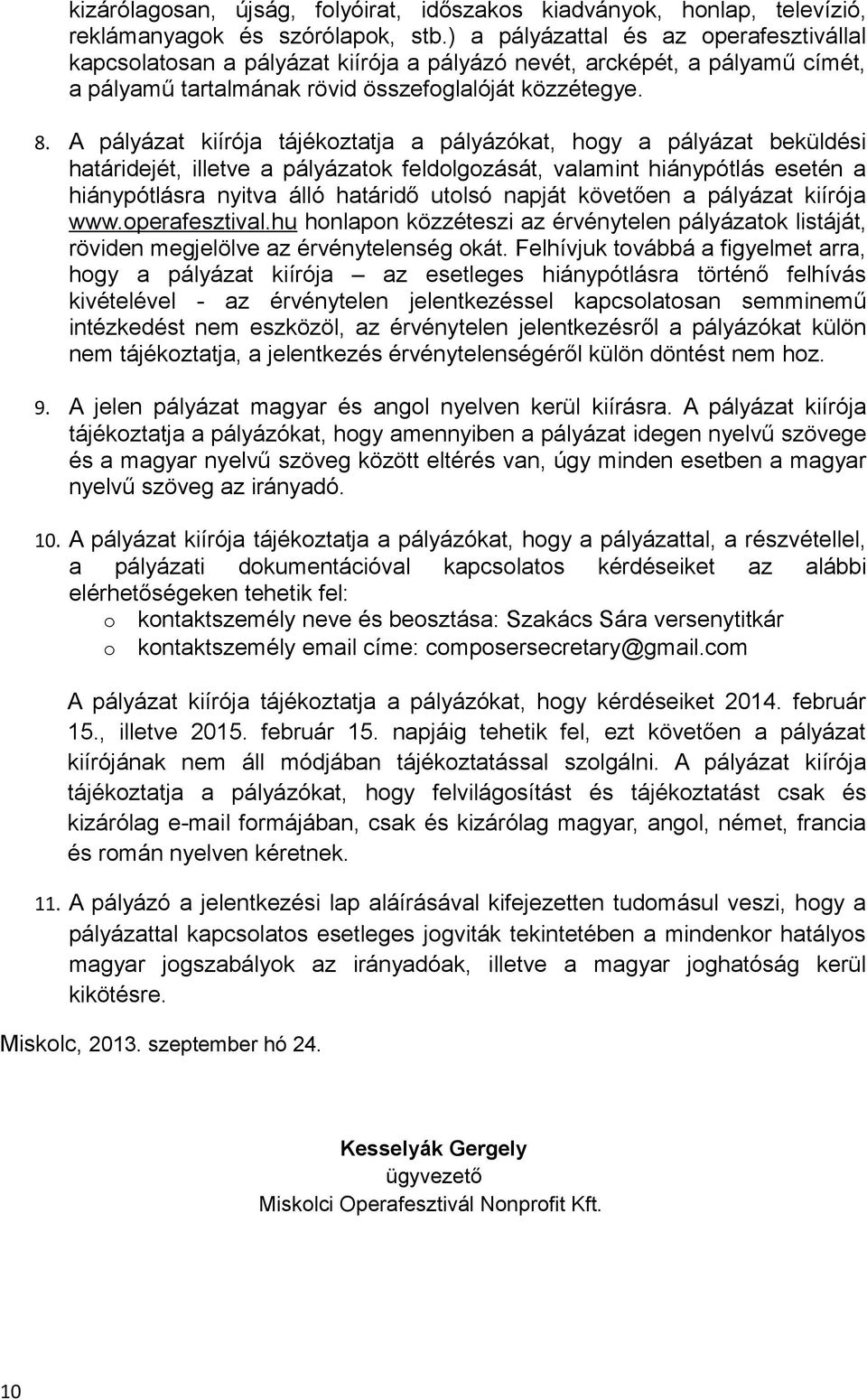 kizárólagosan, újság, folyóirat, időszakos kiadványok, honlap, televízió, reklámanyagok és szórólapok, stb.) a pályázattal és az operafesztivállal kapcsolatosan a pályázat kiírója a pályázó nevét, arcképét, a pályamű címét, a pályamű tartalmának rövid összefoglalóját közzétegye.

8. A pályázat kiírója tájékoztatja a pályázókat, hogy a pályázat beküldési határidejét, illetve a pályázatok feldolgozását, valamint hiánypótlás esetén a hiánypótlásra nyitva álló határidő utolsó napját követően a pályázat kiírója www.operafesztival.hu honlapon közzéteszi az érvénytelen pályázatok listáját, röviden megjelölve az érvénytelenség okát. Felhívjuk továbbá a figyelmet arra, hogy a pályázat kiírója – az esetleges hiánypótlásra történő felhívás kivételével - az érvénytelen jelentkezéssel kapcsolatosan semminemű intézkedést nem eszközöl, az érvénytelen jelentkezésről a pályázókat külön nem tájékoztatja, a jelentkezés érvénytelenségéről külön döntést nem hoz.

9. A jelen pályázat magyar és angol nyelven kerül kiírásra. A pályázat kiírója tájékoztatja a pályázókat, hogy amennyiben a pályázat idegen nyelvű szövege és a magyar nyelvű szöveg között eltérés van, úgy minden esetben a magyar nyelvű szöveg az irányadó.

10. A pályázat kiírója tájékoztatja a pályázókat, hogy a pályázattal, a részvétellel, a pályázati dokumentációval kapcsolatos kérdéseiket az alábbi elérhetőségeken tehetik fel:
o kontaktszemély neve és beosztása: Szakács Sára versenytitkár
o kontaktszemély email címe: composersecretary@gmail.com

A pályázat kiírója tájékoztatja a pályázókat, hogy kérdéseiket 2014. február 15., illetve 2015. február 15. napjáig tehetik fel, ezt követően a pályázat kiírójának nem áll módjában tájékoztatással szolgálni. A pályázat kiírója tájékoztatja a pályázókat, hogy felvilágosítást és tájékoztatást csak és kizárólag e-mail formájában, csak és kizárólag magyar, angol, német, francia és román nyelven kéretnek.

11. A pályázó a jelentkezési lap aláírásával kifejezetten tudomásul veszi, hogy a pályázattal kapcsolatos esetleges jogviták tekintetében a mindenkor hatályos magyar jogszabályok az irányadóak, illetve a magyar joghatóság kerül kikötésre.

Miskolc, 2013. szeptember hó 24.

Kesselyák Gergely
ügyvezető
Miskolci Operafesztivál Nonprofit Kft.

10